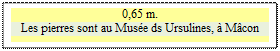 0,65 m.
Les pierres sont au Musée ds Ursulines, à Mâcon